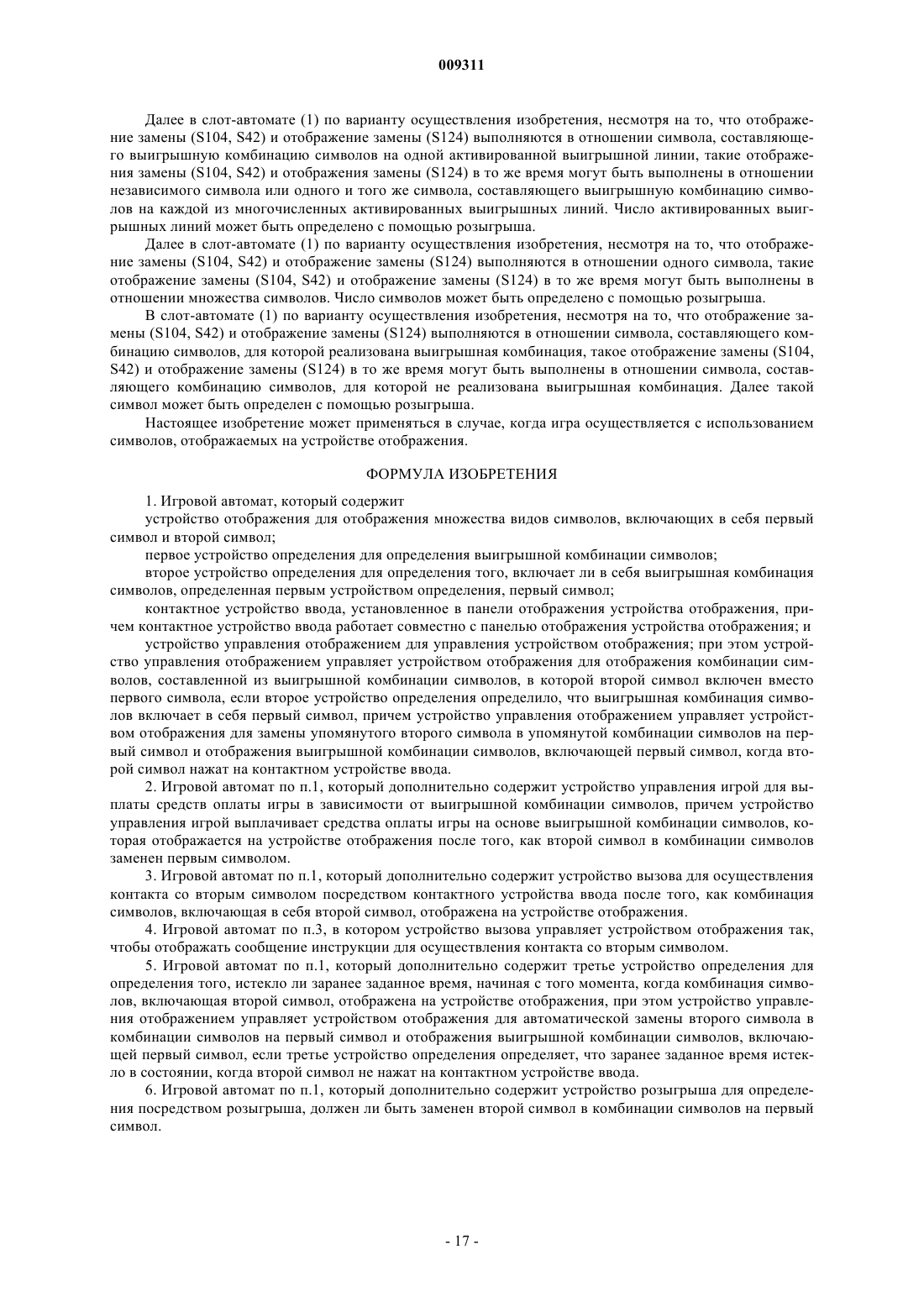 009311

Далее в слот-автомате (1) по варианту осуществления изобретения, несмотря на то, что отображение замены (S104, S42) и отображение замены (S124) выполняются в отношении символа, составляющего выигрышную комбинацию символов на одной активированной выигрышной линии, такие отображения замены (S104, S42) и отображения замены (S124) в то же время могут быть выполнены в отношении независимого символа или одного и того же символа, составляющего выигрышную комбинацию символов на каждой из многочисленных активированных выигрышных линий. Число активированных выигрышных линий может быть определено с помощью розыгрыша.

Далее в слот-автомате (1) по варианту осуществления изобретения, несмотря на то, что отображение замены (S104, S42) и отображение замены (S124) выполняются в отношении одного символа, такие отображение замены (S104, S42) и отображение замены (S124) в то же время могут быть выполнены в отношении множества символов. Число символов может быть определено с помощью розыгрыша.

В слот-автомате (1) по варианту осуществления изобретения, несмотря на то, что отображение замены (S104, S42) и отображение замены (S124) выполняются в отношении символа, составляющего комбинацию символов, для которой реализована выигрышная комбинация, такое отображение замены (S104, S42) и отображение замены (S124) в то же время могут быть выполнены в отношении символа, составляющего комбинацию символов, для которой не реализована выигрышная комбинация. Далее такой символ может быть определен с помощью розыгрыша.

Настоящее изобретение может применяться в случае, когда игра осуществляется с использованием символов, отображаемых на устройстве отображения.

ФОРМУЛА ИЗОБРЕТЕНИЯ

1. Игровой автомат, который содержит

устройство отображения для отображения множества видов символов, включающих в себя первый символ и второй символ;

первое устройство определения для определения выигрышной комбинации символов;

второе устройство определения для определения того, включает ли в себя выигрышная комбинация символов, определенная первым устройством определения, первый символ;

контактное устройство ввода, установленное в панели отображения устройства отображения, причем контактное устройство ввода работает совместно с панелью отображения устройства отображения; и

устройство управления отображением для управления устройством отображения; при этом устройство управления отображением управляет устройством отображения для отображения комбинации символов, составленной из выигрышной комбинации символов, в которой второй символ включен вместо первого символа, если второе устройство определения определило, что выигрышная комбинация символов включает в себя первый символ, причем устройство управления отображением управляет устройством отображения для замены упомянутого второго символа в упомянутой комбинации символов на первый символ и отображения выигрышной комбинации символов, включающей первый символ, когда второй символ нажат на контактном устройстве ввода.

2. Игровой автомат по п.1, который дополнительно содержит устройство управления игрой для выплаты средств оплаты игры в зависимости от выигрышной комбинации символов, причем устройство управления игрой выплачивает средства оплаты игры на основе выигрышной комбинации символов, которая отображается на устройстве отображения после того, как второй символ в комбинации символов заменен первым символом.

3. Игровой автомат по п.1, который дополнительно содержит устройство вызова для осуществления контакта со вторым символом посредством контактного устройства ввода после того, как комбинация символов, включающая в себя второй символ, отображена на устройстве отображения.

4. Игровой автомат по п.3, в котором устройство вызова управляет устройством отображения так, чтобы отображать сообщение инструкции для осуществления контакта со вторым символом.

5. Игровой автомат по п.1, который дополнительно содержит третье устройство определения для определения того, истекло ли заранее заданное время, начиная с того момента, когда комбинация символов, включающая второй символ, отображена на устройстве отображения, при этом устройство управления отображением управляет устройством отображения для автоматической замены второго символа в комбинации символов на первый символ и отображения выигрышной комбинации символов, включающей первый символ, если третье устройство определения определяет, что заранее заданное время истекло в состоянии, когда второй символ не нажат на контактном устройстве ввода.

6. Игровой автомат по п.1, который дополнительно содержит устройство розыгрыша для определения посредством розыгрыша, должен ли быть заменен второй символ в комбинации символов на первый символ.

- 17 -